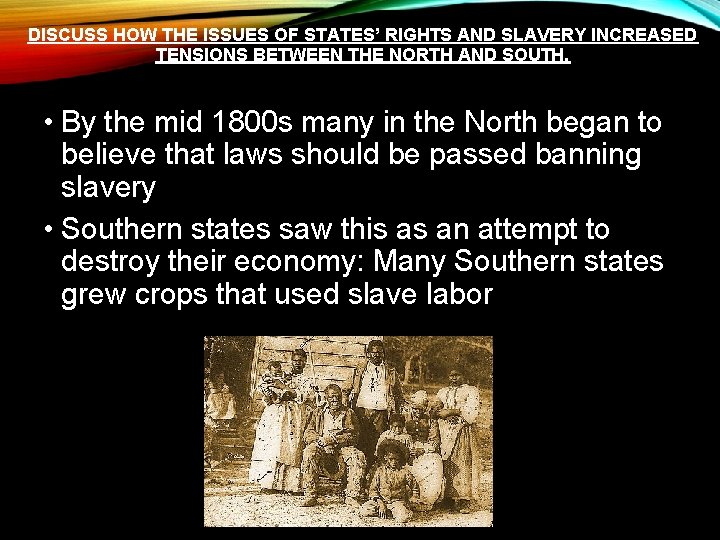 DISCUSS HOW THE ISSUES OF STATES' RIGHTS AND SLAVERY INCREASED TENSIONS BETWEEN THE NORTH AND SOUTH.

• By the mid 1800s many in the North began to believe that laws should be passed banning slavery

• Southern states saw this as an attempt to destroy their economy: Many Southern states grew crops that used slave labor